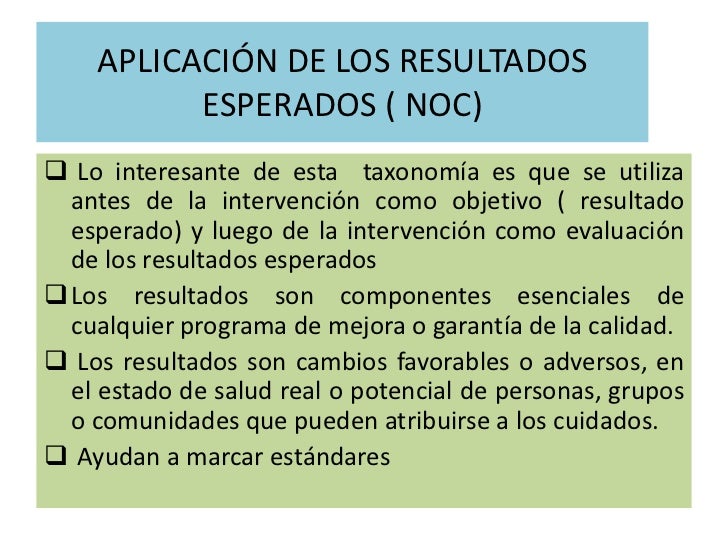 APLICACIÓN DE LOS RESULTADOS ESPERADOS ( NOC)

❑ Lo interesante de esta taxonomía es que se utiliza antes de la intervención como objetivo ( resultado esperado) y luego de la intervención como evaluación de los resultados esperados

❑ Los resultados son componentes esenciales de cualquier programa de mejora o garantía de la calidad.

❑ Los resultados son cambios favorables o adversos, en el estado de salud real o potencial de personas, grupos o comunidades que pueden atribuirse a los cuidados.

❑ Ayudan a marcar estándares